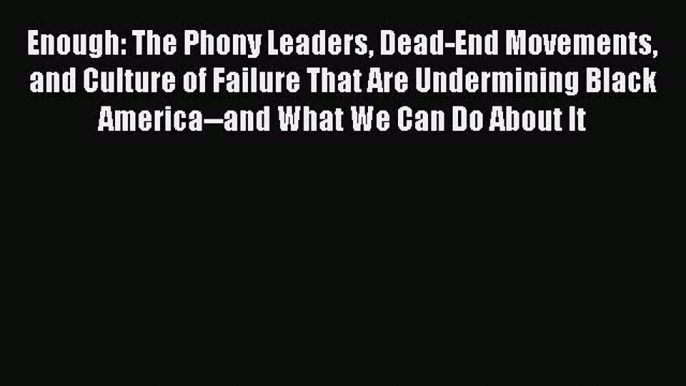 Enough: The Phony Leaders, Dead-End Movements, and Culture of Failure That Are Undermining Black America--and What We Can Do About It